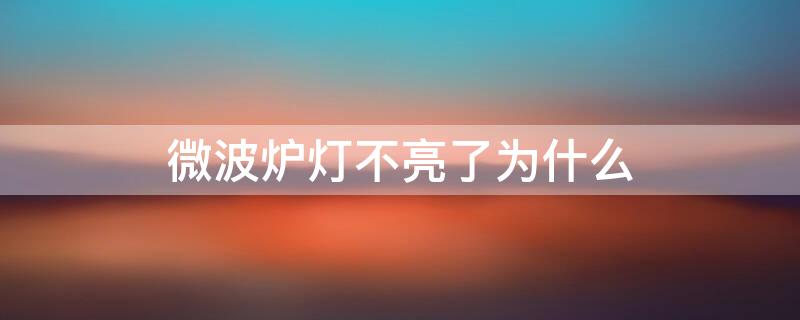 微波炉灯不亮了为什么